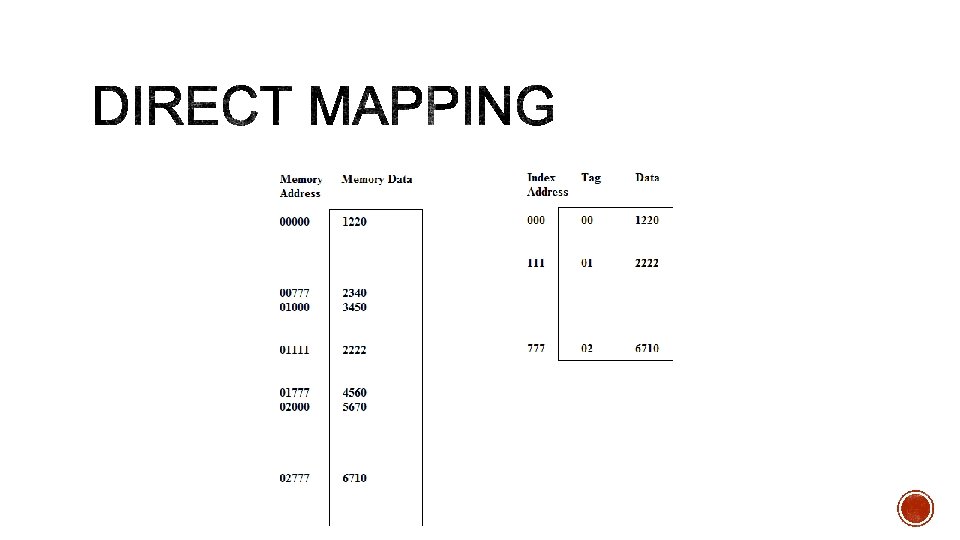 DIRECT MAPPING

| Memory Address | Memory Data |
|---|---|
| 00000 | 1220 |
| 00777 | 2340 |
| 01000 | 3450 |
| 01111 | 2222 |
| 01777 | 4560 |
| 02000 | 5670 |
| 02777 | 6710 |

| Index Address | Tag | Data |
|---|---|---|
| 000 | 00 | 1220 |
| 111 | 01 | 2222 |
| 777 | 02 | 6710 |